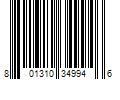 8 01310 34994 6